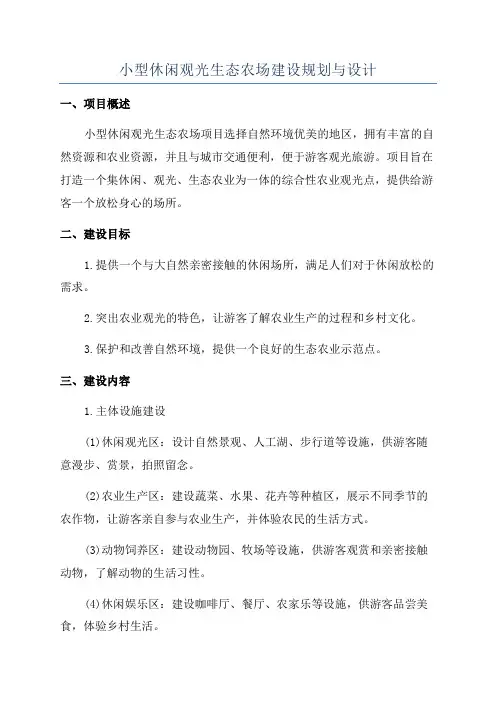 小型休闲观光生态农场建设规划与设计

一、项目概述

小型休闲观光生态农场项目选择自然环境优美的地区，拥有丰富的自然资源和农业资源，并且与城市交通便利，便于游客观光旅游。项目旨在打造一个集休闲、观光、生态农业为一体的综合性农业观光点，提供给游客一个放松身心的场所。

二、建设目标

1.提供一个与大自然亲密接触的休闲场所，满足人们对于休闲放松的需求。

2.突出农业观光的特色，让游客了解农业生产的过程和乡村文化。

3.保护和改善自然环境，提供一个良好的生态农业示范点。

三、建设内容

1.主体设施建设

(1)休闲观光区：设计自然景观、人工湖、步行道等设施，供游客随意漫步、赏景，拍照留念。

(2)农业生产区：建设蔬菜、水果、花卉等种植区，展示不同季节的农作物，让游客亲自参与农业生产，并体验农民的生活方式。

(3)动物饲养区：建设动物园、牧场等设施，供游客观赏和亲密接触动物，了解动物的生活习性。

(4)休闲娱乐区：建设咖啡厅、餐厅、农家乐等设施，供游客品尝美食，体验乡村生活。